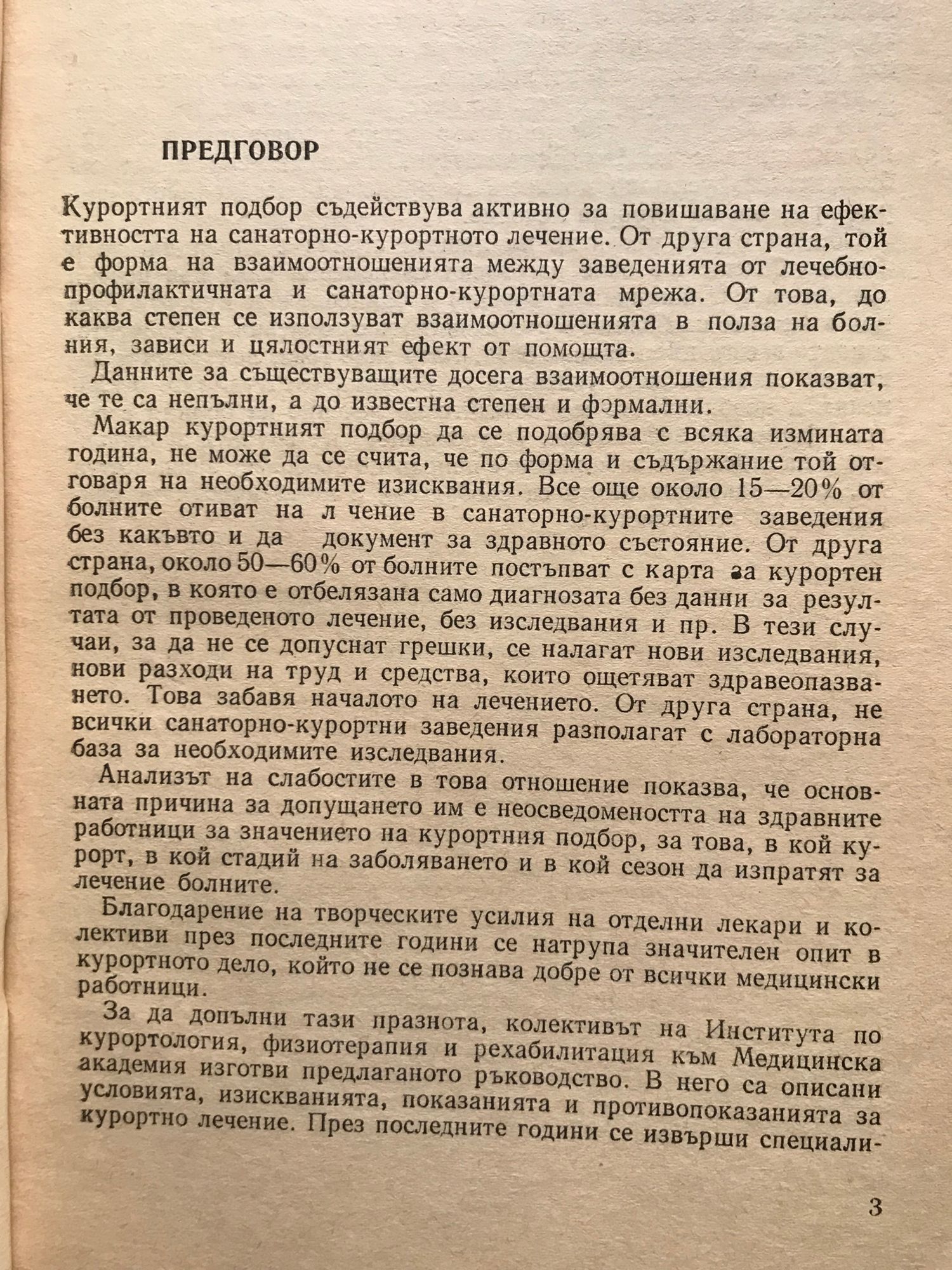 ПРЕДГОВОР

Курортният подбор съдействува активно за повишаване на ефективността на санаторно-курортното лечение. От друга страна, той е форма на взаимоотношенията между заведенията от лечебно-профилактичната и санаторно-курортната мрежа. От това, до каква степен се използуват взаимоотношенията в полза на болния, зависи и цялостният ефект от помощта.

Данните за съществуващите досега взаимоотношения показват, че те са непълни, а до известна степен и формални.

Макар курортният подбор да се подобрява с всяка измината година, не може да се счита, че по форма и съдържание той отговаря на необходимите изисквания. Все още около 15—20% от болните отиват на л чение в санаторно-курортните заведения без какъвто и да документ за здравното състояние. От друга страна, около 50—60% от болните постъпват с карта за курортен подбор, в която е отбелязана само диагнозата без данни за резултата от проведеното лечение, без изследвания и пр. В тези случаи, за да не се допуснат грешки, се налагат нови изследвания, нови разходи на труд и средства, които ощетяват здравеопазването. Това забавя началото на лечението. От друга страна, не всички санаторно-курортни заведения разполагат с лабораторна база за необходимите изследвания.

Анализът на слабостите в това отношение показва, че основната причина за допущането им е неосведомеността на здравните работници за значението на курортния подбор, за това, в кой курорт, в кой стадий на заболяването и в кой сезон да изпратят за лечение болните.

Благодарение на творческите усилия на отделни лекари и колективи през последните години се натрупа значителен опит в курортното дело, който не се познава добре от всички медицински работници.

За да допълни тази празнота, колективът на Института по курортология, физиотерапия и рехабилитация към Медицинска академия изготви предлаганото ръководство. В него са описани условията, изискванията, показанията и противопоказанията за курортно лечение. През последните години се извърши специали-

3